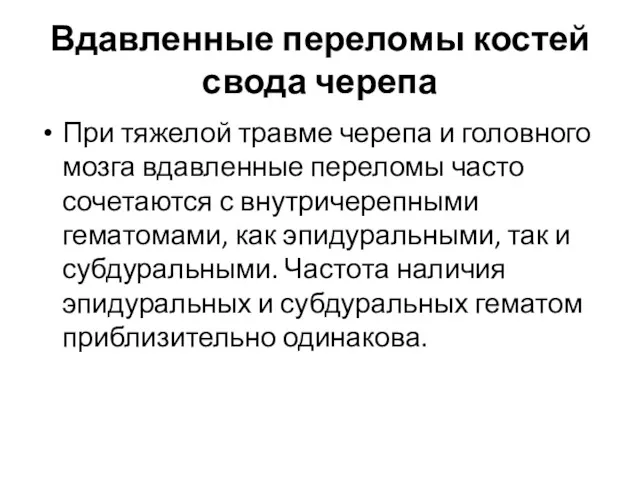 Вдавленные переломы костей свода черепа

• При тяжелой травме черепа и головного мозга вдавленные переломы часто сочетаются с внутричерепными гематомами, как эпидуральными, так и субдуральными. Частота наличия эпидуральных и субдуральных гематом приблизительно одинакова.